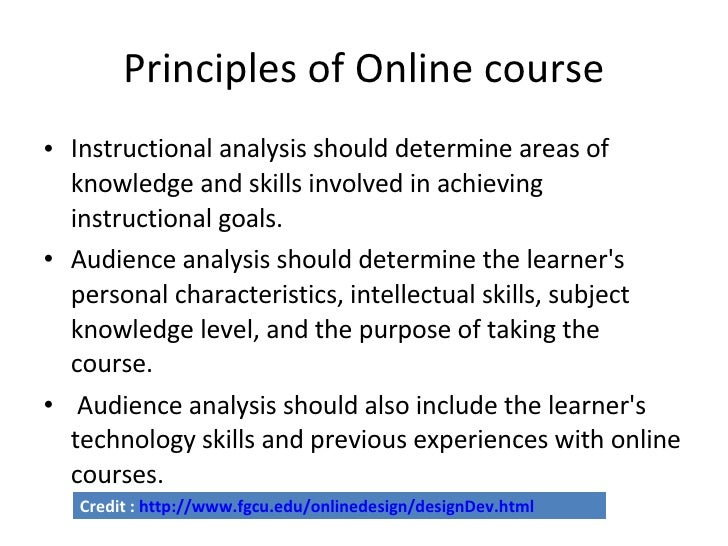 Principles of Online course

• Instructional analysis should determine areas of knowledge and skills involved in achieving instructional goals.

• Audience analysis should determine the learner's personal characteristics, intellectual skills, subject knowledge level, and the purpose of taking the course.

• Audience analysis should also include the learner's technology skills and previous experiences with online courses.

Credit : http://www.fgcu.edu/onlinedesign/designDev.html